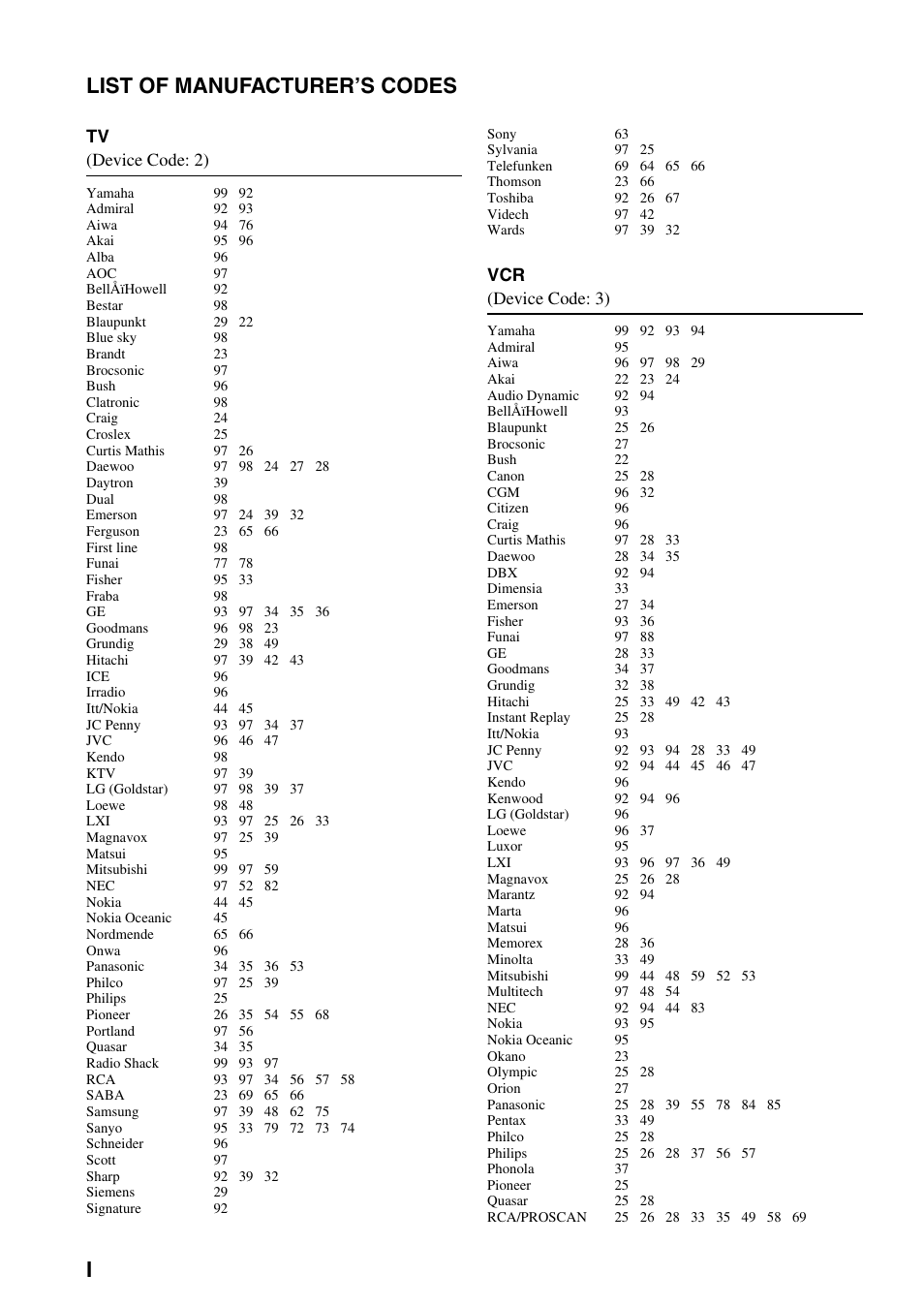 LIST OF MANUFACTURER'S CODES

TV
(Device Code: 2)

| | |
|---|---|
| Yamaha | 99 92 |
| Admiral | 92 93 |
| Aiwa | 94 76 |
| Akai | 95 96 |
| Alba | 96 |
| AOC | 97 |
| BellÅïHowell | 92 |
| Bestar | 98 |
| Blaupunkt | 29 22 |
| Blue sky | 98 |
| Brandt | 23 |
| Brocsonic | 97 |
| Bush | 96 |
| Clatronic | 98 |
| Craig | 24 |
| Croslex | 25 |
| Curtis Mathis | 97 26 |
| Daewoo | 97 98 24 27 28 |
| Daytron | 39 |
| Dual | 98 |
| Emerson | 97 24 39 32 |
| Ferguson | 23 65 66 |
| First line | 98 |
| Funai | 77 78 |
| Fisher | 95 33 |
| Fraba | 98 |
| GE | 93 97 34 35 36 |
| Goodmans | 96 98 23 |
| Grundig | 29 38 49 |
| Hitachi | 97 39 42 43 |
| ICE | 96 |
| Irradio | 96 |
| Itt/Nokia | 44 45 |
| JC Penny | 93 97 34 37 |
| JVC | 96 46 47 |
| Kendo | 98 |
| KTV | 97 39 |
| LG (Goldstar) | 97 98 39 37 |
| Loewe | 98 48 |
| LXI | 93 97 25 26 33 |
| Magnavox | 97 25 39 |
| Matsui | 95 |
| Mitsubishi | 99 97 59 |
| NEC | 97 52 82 |
| Nokia | 44 45 |
| Nokia Oceanic | 45 |
| Nordmende | 65 66 |
| Onwa | 96 |
| Panasonic | 34 35 36 53 |
| Philco | 97 25 39 |
| Philips | 25 |
| Pioneer | 26 35 54 55 68 |
| Portland | 97 56 |
| Quasar | 34 35 |
| Radio Shack | 99 93 97 |
| RCA | 93 97 34 56 57 58 |
| SABA | 23 69 65 66 |
| Samsung | 97 39 48 62 75 |
| Sanyo | 95 33 79 72 73 74 |
| Schneider | 96 |
| Scott | 97 |
| Sharp | 92 39 32 |
| Siemens | 29 |
| Signature | 92 |
| Sony | 63 |
| Sylvania | 97 25 |
| Telefunken | 69 64 65 66 |
| Thomson | 23 66 |
| Toshiba | 92 26 67 |
| Videch | 97 42 |
| Wards | 97 39 32 |

VCR
(Device Code: 3)

| | |
|---|---|
| Yamaha | 99 92 93 94 |
| Admiral | 95 |
| Aiwa | 96 97 98 29 |
| Akai | 22 23 24 |
| Audio Dynamic | 92 94 |
| BellÅïHowell | 93 |
| Blaupunkt | 25 26 |
| Brocsonic | 27 |
| Bush | 22 |
| Canon | 25 28 |
| CGM | 96 32 |
| Citizen | 96 |
| Craig | 96 |
| Curtis Mathis | 97 28 33 |
| Daewoo | 28 34 35 |
| DBX | 92 94 |
| Dimensia | 33 |
| Emerson | 27 34 |
| Fisher | 93 36 |
| Funai | 97 88 |
| GE | 28 33 |
| Goodmans | 34 37 |
| Grundig | 32 38 |
| Hitachi | 25 33 49 42 43 |
| Instant Replay | 25 28 |
| Itt/Nokia | 93 |
| JC Penny | 92 93 94 28 33 49 |
| JVC | 92 94 44 45 46 47 |
| Kendo | 96 |
| Kenwood | 92 94 96 |
| LG (Goldstar) | 96 |
| Loewe | 96 37 |
| Luxor | 95 |
| LXI | 93 96 97 36 49 |
| Magnavox | 25 26 28 |
| Marantz | 92 94 |
| Marta | 96 |
| Matsui | 96 |
| Memorex | 28 36 |
| Minolta | 33 49 |
| Mitsubishi | 99 44 48 59 52 53 |
| Multitech | 97 48 54 |
| NEC | 92 94 44 83 |
| Nokia | 93 95 |
| Nokia Oceanic | 95 |
| Okano | 23 |
| Olympic | 25 28 |
| Orion | 27 |
| Panasonic | 25 28 39 55 78 84 85 |
| Pentax | 33 49 |
| Philco | 25 28 |
| Philips | 25 26 28 37 56 57 |
| Phonola | 37 |
| Pioneer | 25 |
| Quasar | 25 28 |
| RCA/PROSCAN | 25 26 28 33 35 49 58 69 |

I